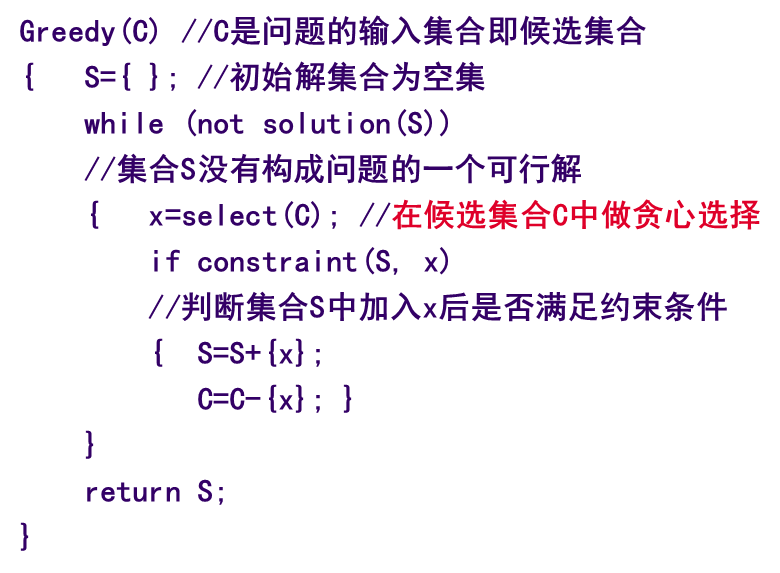 Greedy(C) //C是问题的输入集合即候选集合
{   S={ }; //初始解集合为空集
    while (not solution(S))
    //集合S没有构成问题的一个可行解
    {   x=select(C); //在候选集合C中做贪心选择
        if constraint(S, x)
        //判断集合S中加入x后是否满足约束条件
        {  S=S+{x};
           C=C-{x}; }
    }
    return S;
}